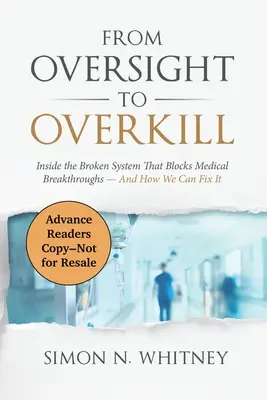 FROM
OVERSIGHT
TO
OVERKILL

Inside the Broken System That Blocks Medical Breakthroughs — And How We Can Fix It

Advance Readers Copy–Not for Resale

SIMON N. WHITNEY